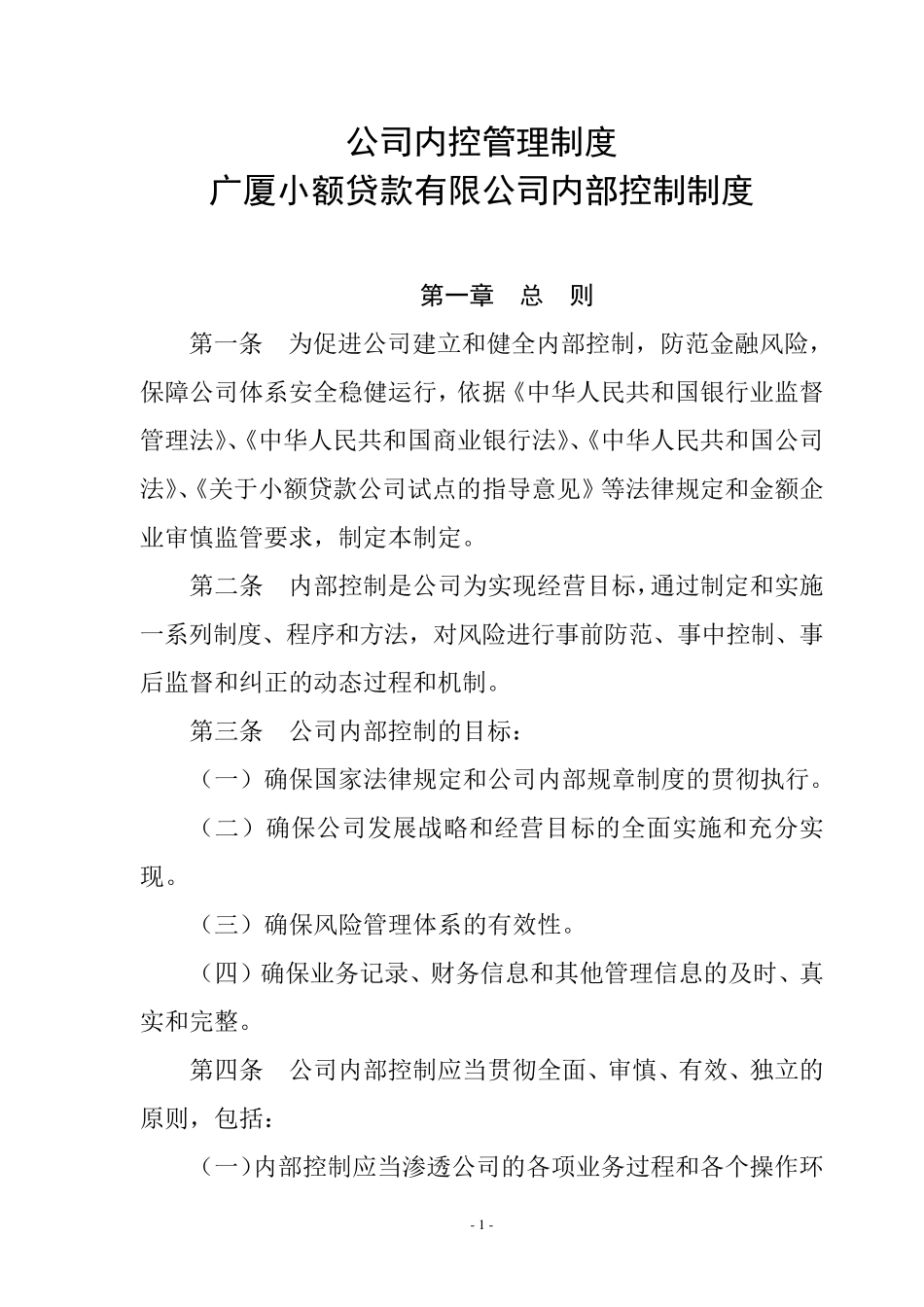 公司内控管理制度
广厦小额贷款有限公司内部控制制度

第一章　总　则

第一条　为促进公司建立和健全内部控制，防范金融风险，保障公司体系安全稳健运行，依据《中华人民共和国银行业监督管理法》、《中华人民共和国商业银行法》、《中华人民共和国公司法》、《关于小额贷款公司试点的指导意见》等法律规定和金额企业审慎监管要求，制定本制定。

第二条　内部控制是公司为实现经营目标，通过制定和实施一系列制度、程序和方法，对风险进行事前防范、事中控制、事后监督和纠正的动态过程和机制。

第三条　公司内部控制的目标：

（一）确保国家法律规定和公司内部规章制度的贯彻执行。

（二）确保公司发展战略和经营目标的全面实施和充分实现。

（三）确保风险管理体系的有效性。

（四）确保业务记录、财务信息和其他管理信息的及时、真实和完整。

第四条　公司内部控制应当贯彻全面、审慎、有效、独立的原则，包括：

（一）内部控制应当渗透公司的各项业务过程和各个操作环

- 1 -